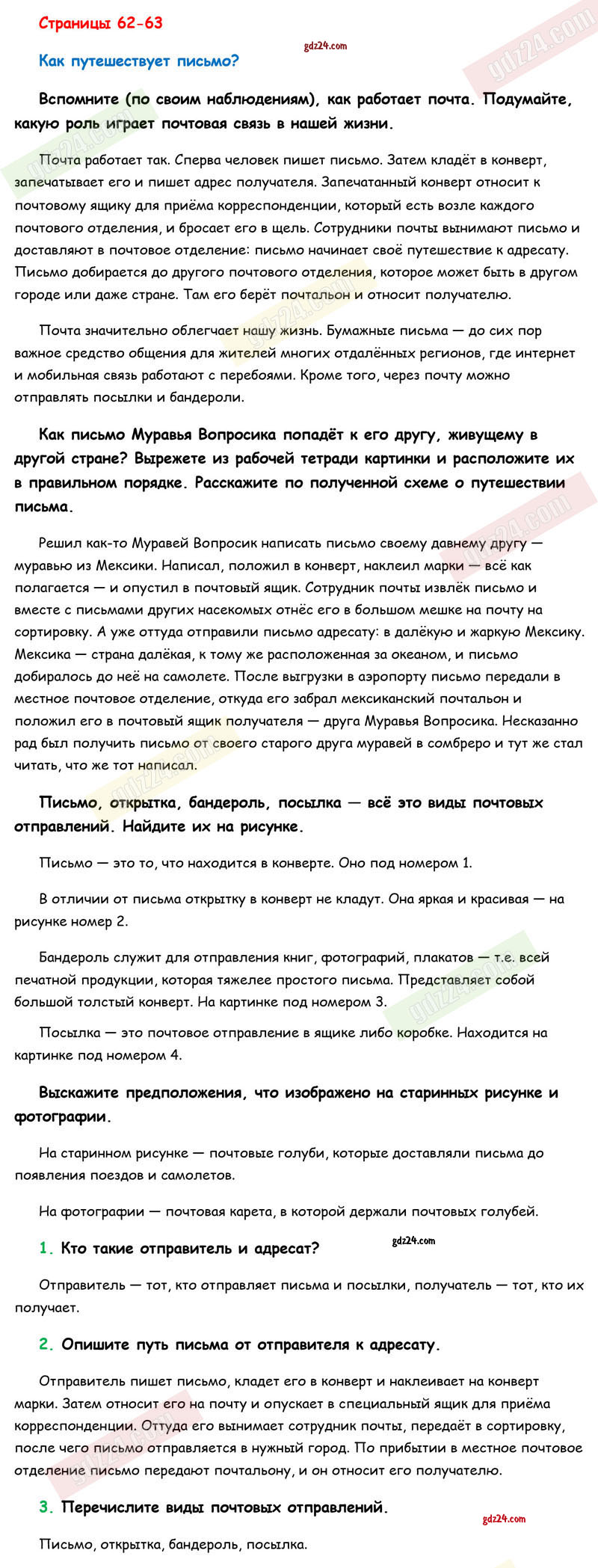 Страницы 62-63

gdz24.com

Как путешествует письмо?

Вспомните (по своим наблюдениям), как работает почта. Подумайте, какую роль играет почтовая связь в нашей жизни.

Почта работает так. Сперва человек пишет письмо. Затем кладёт в конверт, запечатывает его и пишет адрес получателя. Запечатанный конверт относит к почтовому ящику для приёма корреспонденции, который есть возле каждого почтового отделения, и бросает его в щель. Сотрудники почты вынимают письмо и доставляют в почтовое отделение: письмо начинает своё путешествие к адресату. Письмо добирается до другого почтового отделения, которое может быть в другом городе или даже стране. Там его берёт почтальон и относит получателю.

Почта значительно облегчает нашу жизнь. Бумажные письма — до сих пор важное средство общения для жителей многих отдалённых регионов, где интернет и мобильная связь работают с перебоями. Кроме того, через почту можно отправлять посылки и бандероли.

Как письмо Муравья Вопросика попадёт к его другу, живущему в другой стране? Вырежете из рабочей тетради картинки и расположите их в правильном порядке. Расскажите по полученной схеме о путешествии письма.

Решил как-то Муравей Вопросик написать письмо своему давнему другу — муравью из Мексики. Написал, положил в конверт, наклеил марки — всё как полагается — и опустил в почтовый ящик. Сотрудник почты извлёк письмо и вместе с письмами других насекомых отнёс его в большом мешке на почту на сортировку. А уже оттуда отправили письмо адресату: в далёкую и жаркую Мексику. Мексика — страна далёкая, к тому же расположенная за океаном, и письмо добиралось до неё на самолете. После выгрузки в аэропорту письмо передали в местное почтовое отделение, откуда его забрал мексиканский почтальон и положил его в почтовый ящик получателя — друга Муравья Вопросика. Несказанно рад был получить письмо от своего старого друга муравей в сомбреро и тут же стал читать, что же тот написал.

Письмо, открытка, бандероль, посылка — всё это виды почтовых отправлений. Найдите их на рисунке.

Письмо — это то, что находится в конверте. Оно под номером 1.

В отличии от письма открытку в конверт не кладут. Она яркая и красивая — на рисунке номер 2.

Бандероль служит для отправления книг, фотографий, плакатов — т.е. всей печатной продукции, которая тяжелее простого письма. Представляет собой большой толстый конверт. На картинке под номером 3.

Посылка — это почтовое отправление в ящике либо коробке. Находится на картинке под номером 4.

Выскажите предположения, что изображено на старинных рисунке и фотографии.

На старинном рисунке — почтовые голуби, которые доставляли письма до появления поездов и самолетов.

На фотографии — почтовая карета, в которой держали почтовых голубей.

1. Кто такие отправитель и адресат?

gdz24.com

Отправитель — тот, кто отправляет письма и посылки, получатель — тот, кто их получает.

2. Опишите путь письма от отправителя к адресату.

Отправитель пишет письмо, кладет его в конверт и наклеивает на конверт марки. Затем относит его на почту и опускает в специальный ящик для приёма корреспонденции. Оттуда его вынимает сотрудник почты, передаёт в сортировку, после чего письмо отправляется в нужный город. По прибытии в местное почтовое отделение письмо передают почтальону, и он относит его получателю.

3. Перечислите виды почтовых отправлений.

gdz24.com

Письмо, открытка, бандероль, посылка.